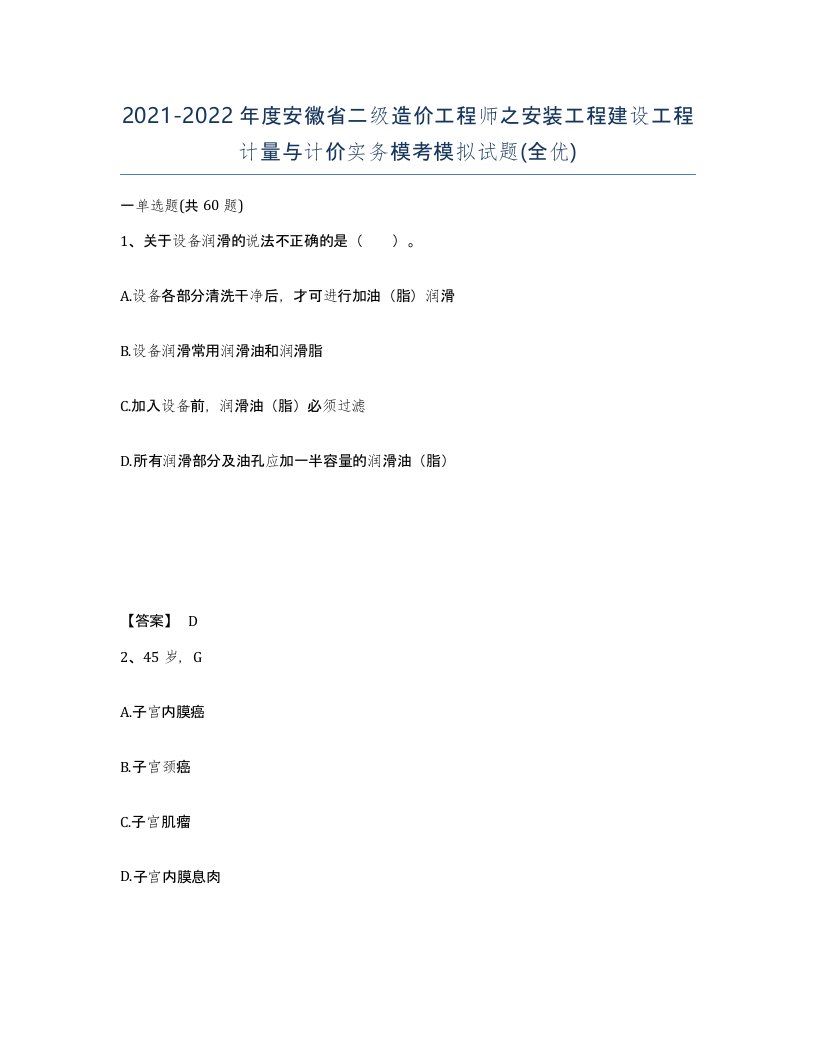 2021-2022年度安徽省二级造价工程师之安装工程建设工程计量与计价实务模考模拟试题(全优)

一单选题(共60题)

1、关于设备润滑的说法不正确的是（　　）。

A.设备各部分清洗干净后，才可进行加油（脂）润滑

B.设备润滑常用润滑油和润滑脂

C.加入设备前，润滑油（脂）必须过滤

D.所有润滑部分及油孔应加一半容量的润滑油（脂）

【答案】 D

2、45岁，G

A.子宫内膜癌

B.子宫颈癌

C.子宫肌瘤

D.子宫内膜息肉